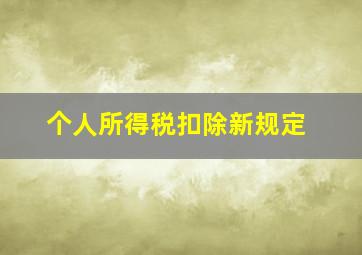 个人所得税扣除新规定